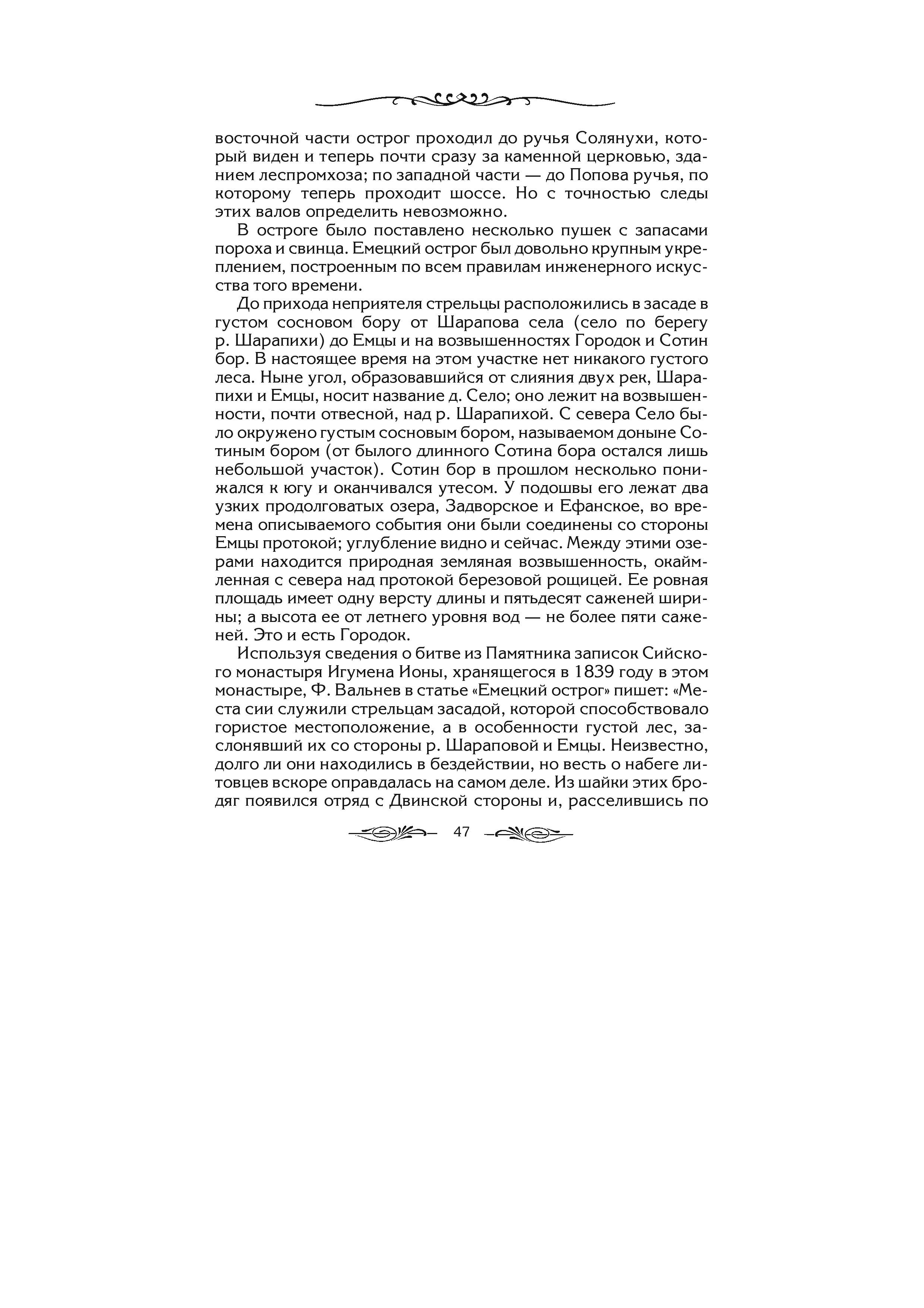 восточной части острог проходил до ручья Солянухи, который виден и теперь почти сразу за каменной церковью, зданием леспромхоза; по западной части — до Попова ручья, по которому теперь проходит шоссе. Но с точностью следы этих валов определить невозможно.

В остроге было поставлено несколько пушек с запасами пороха и свинца. Емецкий острог был довольно крупным укреплением, построенным по всем правилам инженерного искусства того времени.

До прихода неприятеля стрельцы расположились в засаде в густом сосновом бору от Шарапова села (село по берегу р. Шарапихи) до Емцы и на возвышенностях Городок и Сотин бор. В настоящее время на этом участке нет никакого густого леса. Ныне угол, образовавшийся от слияния двух рек, Шарапихи и Емцы, носит название д. Село; оно лежит на возвышенности, почти отвесной, над р. Шарапихой. С севера Село было окружено густым сосновым бором, называемом доныне Сотиным бором (от былого длинного Сотина бора остался лишь небольшой участок). Сотин бор в прошлом несколько понижался к югу и оканчивался утесом. У подошвы его лежат два узких продолговатых озера, Задворское и Ефанское, во времена описываемого события они были соединены со стороны Емцы протокой; углубление видно и сейчас. Между этими озерами находится природная земляная возвышенность, окаймленная с севера над протокой березовой рощицей. Ее ровная площадь имеет одну версту длины и пятьдесят саженей ширины; а высота ее от летнего уровня вод — не более пяти саженей. Это и есть Городок.

Используя сведения о битве из Памятника записок Сийского монастыря Игумена Ионы, хранящегося в 1839 году в этом монастыре, Ф. Вальнев в статье «Емецкий острог» пишет: «Места сии служили стрельцам засадой, которой способствовало гористое местоположение, а в особенности густой лес, заслонявший их со стороны р. Шараповой и Емцы. Неизвестно, долго ли они находились в бездействии, но весть о набеге литовцев вскоре оправдалась на самом деле. Из шайки этих бродяг появился отряд с Двинской стороны и, расселившись по

47